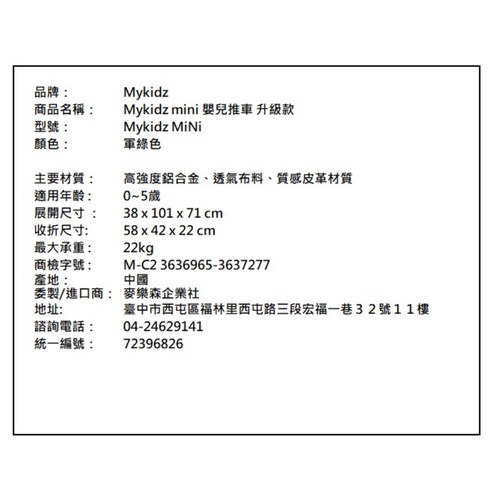 品牌： Mykidz
商品名稱： Mykidz mini 嬰兒推車 升級款
型號： Mykidz MiNi
顏色： 軍綠色

主要材質： 高強度鋁合金、透氣布料、質感皮革材質
適用年齡： 0~5歲
展開尺寸： 38 x 101 x 71 cm
收折尺寸: 58 x 42 x 22 cm
最大承重： 22kg
商檢字號： M-C2 3636965-3637277
產地： 中國
委製/進口商： 麥樂森企業社
地址: 臺中市西屯區福林里西屯路三段宏福一巷３２號１１樓
諮詢電話： 04-24629141
統一編號： 72396826